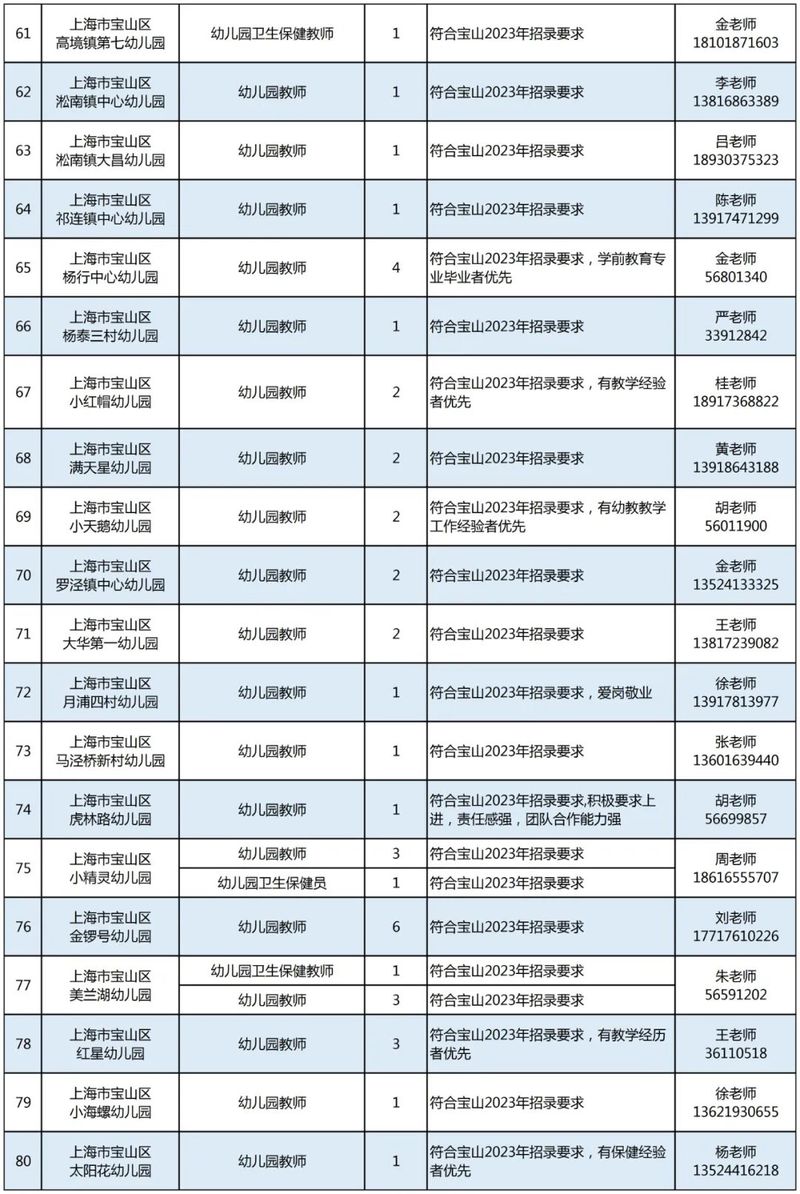 | 61 | 上海市宝山区 高境镇第七幼儿园 | 幼儿园卫生保健教师 | 1 | 符合宝山2023年招录要求 | 金老师 18101871603 |
|---|---|---|---|---|---|
| 62 | 上海市宝山区 淞南镇中心幼儿园 | 幼儿园教师 | 1 | 符合宝山2023年招录要求 | 李老师 13816863389 |
| 63 | 上海市宝山区 淞南镇大昌幼儿园 | 幼儿园教师 | 1 | 符合宝山2023年招录要求 | 吕老师 18930375323 |
| 64 | 上海市宝山区 祁连镇中心幼儿园 | 幼儿园教师 | 1 | 符合宝山2023年招录要求 | 陈老师 13917471299 |
| 65 | 上海市宝山区 杨行中心幼儿园 | 幼儿园教师 | 4 | 符合宝山2023年招录要求，学前教育专业毕业者优先 | 金老师 56801340 |
| 66 | 上海市宝山区 杨泰三村幼儿园 | 幼儿园教师 | 1 | 符合宝山2023年招录要求 | 严老师 33912842 |
| 67 | 上海市宝山区 小红帽幼儿园 | 幼儿园教师 | 2 | 符合宝山2023年招录要求，有教学经验者优先 | 桂老师 18917368822 |
| 68 | 上海市宝山区 满天星幼儿园 | 幼儿园教师 | 2 | 符合宝山2023年招录要求 | 黄老师 13918643188 |
| 69 | 上海市宝山区 小天鹅幼儿园 | 幼儿园教师 | 2 | 符合宝山2023年招录要求，有幼教教学工作经验者优先 | 胡老师 56011900 |
| 70 | 上海市宝山区 罗泾镇中心幼儿园 | 幼儿园教师 | 2 | 符合宝山2023年招录要求 | 金老师 13524133325 |
| 71 | 上海市宝山区 大华第一幼儿园 | 幼儿园教师 | 2 | 符合宝山2023年招录要求 | 王老师 13817239082 |
| 72 | 上海市宝山区 月浦四村幼儿园 | 幼儿园教师 | 1 | 符合宝山2023年招录要求，爱岗敬业 | 徐老师 13917813977 |
| 73 | 上海市宝山区 马泾桥新村幼儿园 | 幼儿园教师 | 1 | 符合宝山2023年招录要求 | 张老师 13601639440 |
| 74 | 上海市宝山区 虎林路幼儿园 | 幼儿园教师 | 1 | 符合宝山2023年招录要求,积极要求上进，责任感强，团队合作能力强 | 胡老师 56699857 |
| 75 | 上海市宝山区 小精灵幼儿园 | 幼儿园教师 | 3 | 符合宝山2023年招录要求 | 周老师 18616555707 |
|  |  | 幼儿园卫生保健员 | 1 | 符合宝山2023年招录要求 |  |
| 76 | 上海市宝山区 金锣号幼儿园 | 幼儿园教师 | 6 | 符合宝山2023年招录要求 | 刘老师 17717610226 |
| 77 | 上海市宝山区 美兰湖幼儿园 | 幼儿园卫生保健教师 | 1 | 符合宝山2023年招录要求 | 朱老师 56591202 |
|  |  | 幼儿园教师 | 3 | 符合宝山2023年招录要求 |  |
| 78 | 上海市宝山区 红星幼儿园 | 幼儿园教师 | 3 | 符合宝山2023年招录要求，有教学经历者优先 | 王老师 36110518 |
| 79 | 上海市宝山区 小海螺幼儿园 | 幼儿园教师 | 1 | 符合宝山2023年招录要求 | 徐老师 13621930655 |
| 80 | 上海市宝山区 太阳花幼儿园 | 幼儿园教师 | 1 | 符合宝山2023年招录要求，有保健经验者优先 | 杨老师 13524416218 |